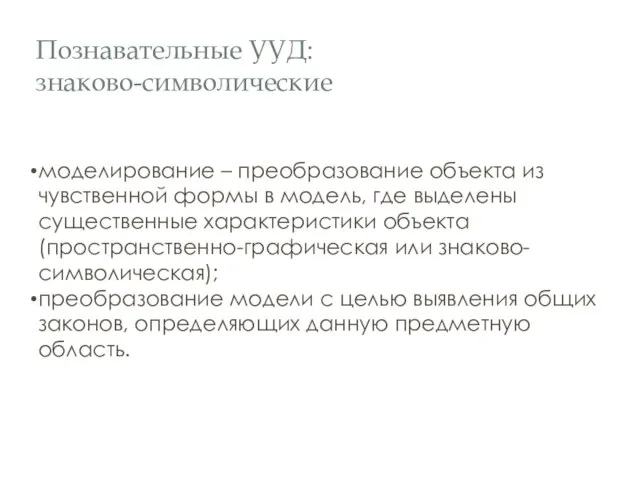 Познавательные УУД:
знаково-символические

•моделирование – преобразование объекта из чувственной формы в модель, где выделены существенные характеристики объекта (пространственно-графическая или знаково-символическая);
•преобразование модели с целью выявления общих законов, определяющих данную предметную область.